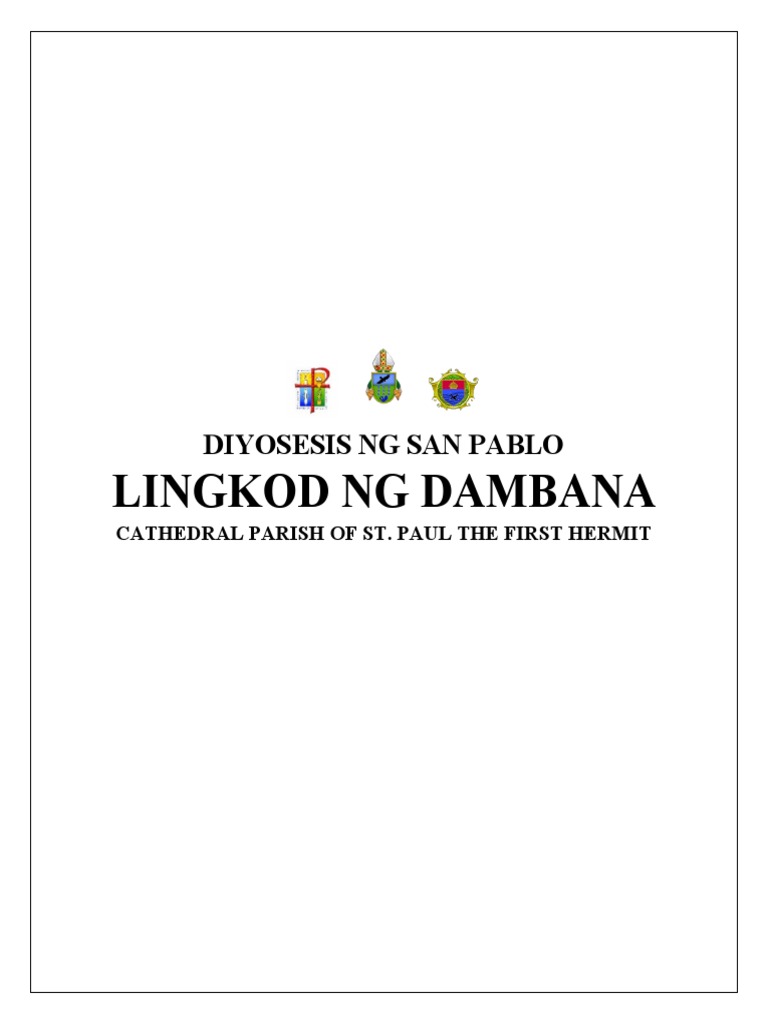 DIYOSESIS NG SAN PABLO

LINGKOD NG DAMBANA

CATHEDRAL PARISH OF ST. PAUL THE FIRST HERMIT